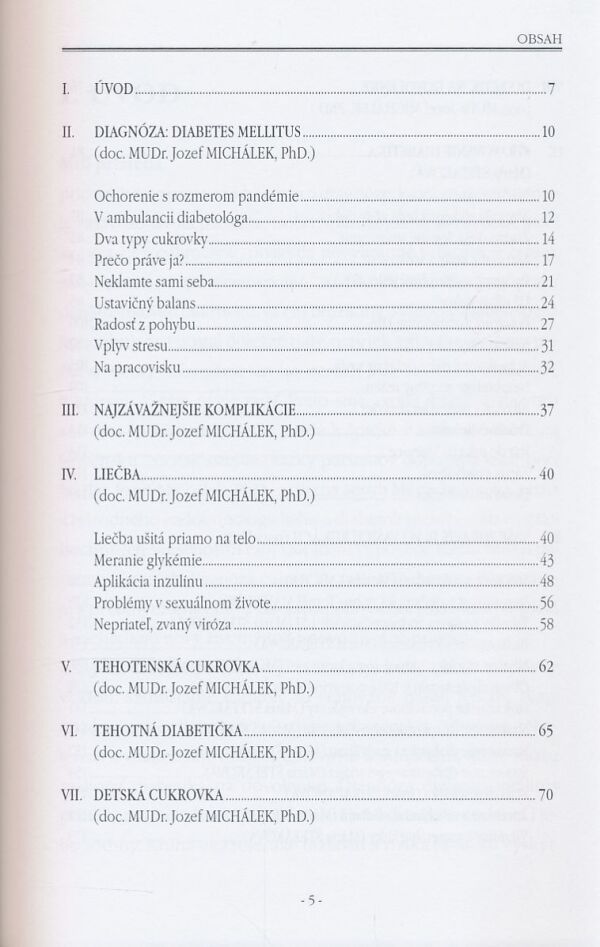 OBSAH

I. ÚVOD 7

II. DIAGNÓZA: DIABETES MELLITUS 10
(doc. MUDr. Jozef MICHÁLEK, PhD.)

Ochorenie s rozmerom pandémie 10
V ambulancii diabetológa 12
Dva typy cukrovky 14
Prečo práve ja? 17
Neklamte sami seba 21
Ustavičný balans 24
Radosť z pohybu 27
Vplyv stresu 31
Na pracovisku 32

III. NAJZÁVAŽNEJŠIE KOMPLIKÁCIE 37
(doc. MUDr. Jozef MICHÁLEK, PhD.)

IV. LIEČBA 40
(doc. MUDr. Jozef MICHÁLEK, PhD.)

Liečba ušitá priamo na telo 40
Meranie glykémie 43
Aplikácia inzulínu 48
Problémy v sexuálnom živote 56
Nepriateľ, zvaný viróza 58

V. TEHOTENSKÁ CUKROVKA 62
(doc. MUDr. Jozef MICHÁLEK, PhD.)

VI. TEHOTNÁ DIABETIČKA 65
(doc. MUDr. Jozef MICHÁLEK, PhD.)

VII. DETSKÁ CUKROVKA 70
(doc. MUDr. Jozef MICHÁLEK, PhD.)

- 5 -